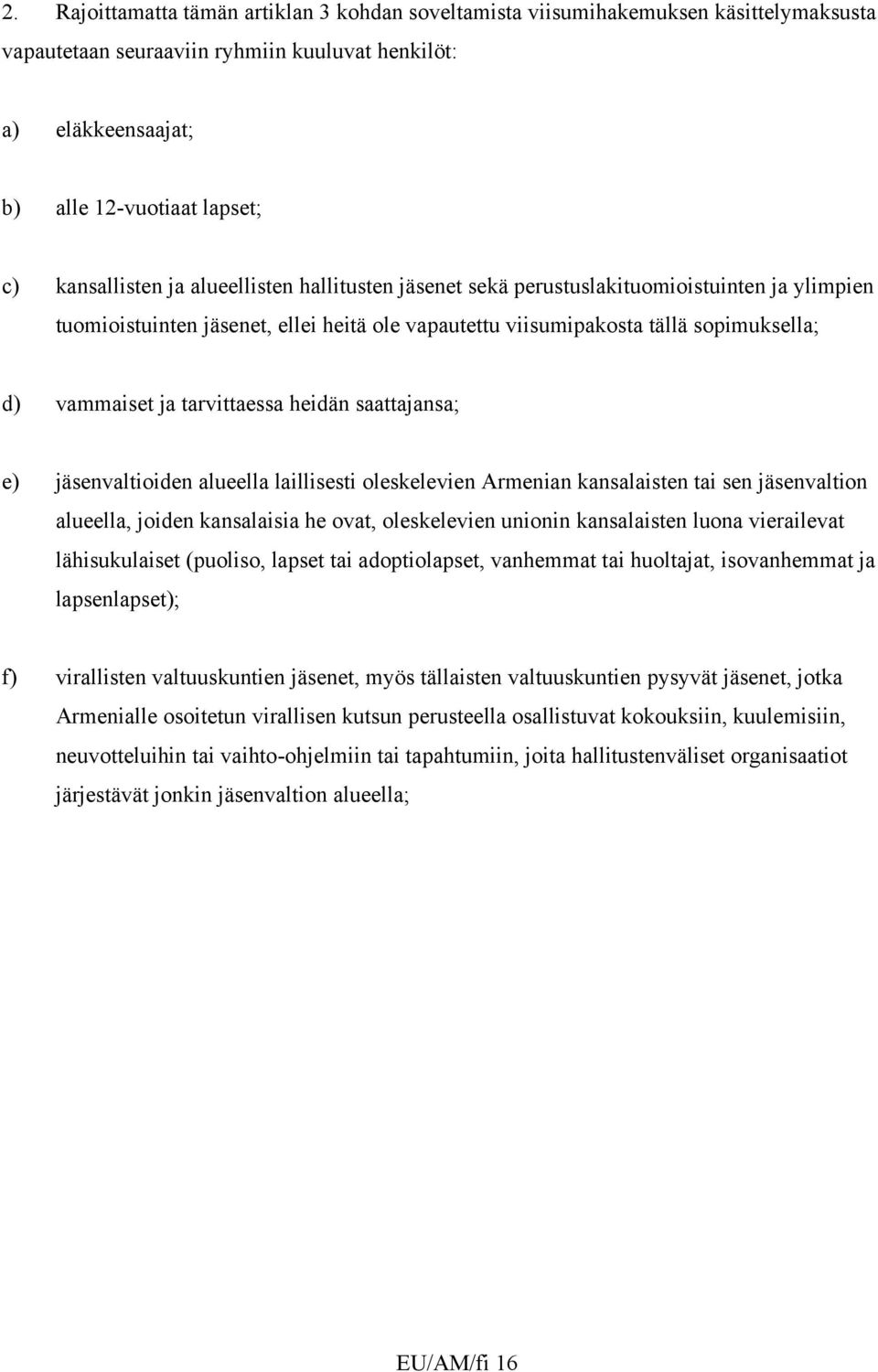 2. Rajoittamatta tämän artiklan 3 kohdan soveltamista viisumihakemuksen käsittelymaksusta vapautetaan seuraaviin ryhmiin kuuluvat henkilöt:

a) eläkkeensaajat;

b) alle 12-vuotiaat lapset;

c) kansallisten ja alueellisten hallitusten jäsenet sekä perustuslakituomioistuinten ja ylimpien tuomioistuinten jäsenet, ellei heitä ole vapautettu viisumipakosta tällä sopimuksella;

d) vammaiset ja tarvittaessa heidän saattajansa;

e) jäsenvaltioiden alueella laillisesti oleskelevien Armenian kansalaisten tai sen jäsenvaltion alueella, joiden kansalaisia he ovat, oleskelevien unionin kansalaisten luona vierailevat lähisukulaiset (puoliso, lapset tai adoptiolapset, vanhemmat tai huoltajat, isovanhemmat ja lapsenlapset);

f) virallisten valtuuskuntien jäsenet, myös tällaisten valtuuskuntien pysyvät jäsenet, jotka Armenialle osoitetun virallisen kutsun perusteella osallistuvat kokouksiin, kuulemisiin, neuvotteluihin tai vaihto-ohjelmiin tai tapahtumiin, joita hallitustenväliset organisaatiot järjestävät jonkin jäsenvaltion alueella;

EU/AM/fi 16